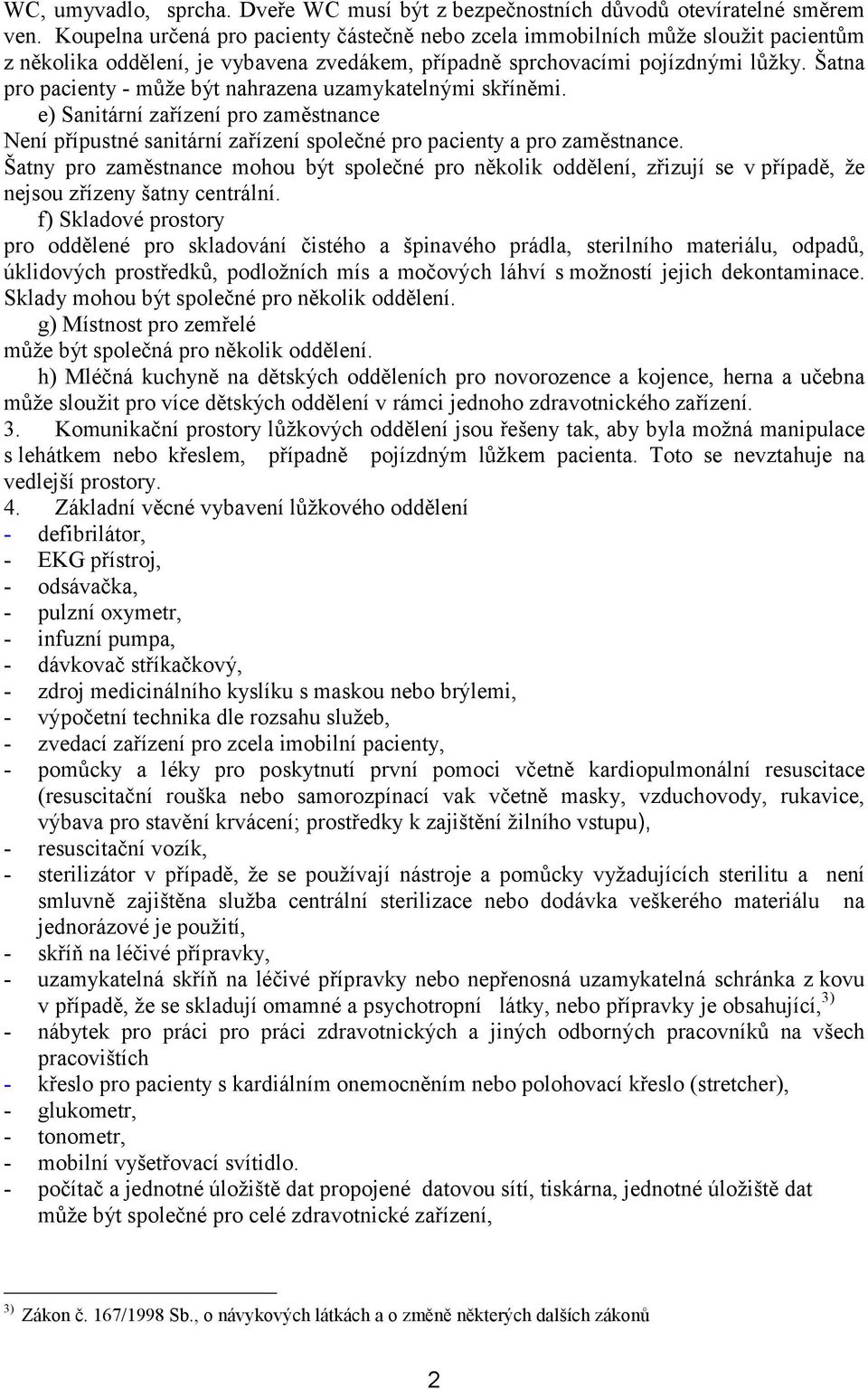 WC, umyvadlo, sprcha. Dveře WC musí být z bezpečnostních důvodů otevíratelné směrem ven. Koupelna určená pro pacienty částečně nebo zcela immobilních může sloužit pacientům z několika oddělení, je vybavena zvedákem, případně sprchovacími pojízdnými lůžky. Šatna pro pacienty - může být nahrazena uzamykatelnými skříněmi.

e) Sanitární zařízení pro zaměstnance

Není přípustné sanitární zařízení společné pro pacienty a pro zaměstnance.

Šatny pro zaměstnance mohou být společné pro několik oddělení, zřizují se v případě, že nejsou zřízeny šatny centrální.

f) Skladové prostory

pro oddělené pro skladování čistého a špinavého prádla, sterilního materiálu, odpadů, úklidových prostředků, podložních mís a močových láhví s možností jejich dekontaminace. Sklady mohou být společné pro několik oddělení.

g) Místnost pro zemřelé

může být společná pro několik oddělení.

h) Mléčná kuchyně na dětských odděleních pro novorozence a kojence, herna a učebna může sloužit pro více dětských oddělení v rámci jednoho zdravotnického zařízení.

3. Komunikační prostory lůžkových oddělení jsou řešeny tak, aby byla možná manipulace s lehátkem nebo křeslem, případně pojízdným lůžkem pacienta. Toto se nevztahuje na vedlejší prostory.

4. Základní věcné vybavení lůžkového oddělení

- defibrilátor,
- EKG přístroj,
- odsávačka,
- pulzní oxymetr,
- infuzní pumpa,
- dávkovač stříkačkový,
- zdroj medicinálního kyslíku s maskou nebo brýlemi,
- výpočetní technika dle rozsahu služeb,
- zvedací zařízení pro zcela imobilní pacienty,
- pomůcky a léky pro poskytnutí první pomoci včetně kardiopulmonální resuscitace (resuscitační rouška nebo samorozpínací vak včetně masky, vzduchovody, rukavice, výbava pro stavění krvácení; prostředky k zajištění žilního vstupu),
- resuscitační vozík,
- sterilizátor v případě, že se používají nástroje a pomůcky vyžadujících sterilitu a není smluvně zajištěna služba centrální sterilizace nebo dodávka veškerého materiálu na jednorázové je použití,
- skříň na léčivé přípravky,
- uzamykatelná skříň na léčivé přípravky nebo nepřenosná uzamykatelná schránka z kovu v případě, že se skladují omamné a psychotropní látky, nebo přípravky je obsahující,$^{3)}$
- nábytek pro práci pro práci zdravotnických a jiných odborných pracovníků na všech pracovištích
- křeslo pro pacienty s kardiálním onemocněním nebo polohovací křeslo (stretcher),
- glukometr,
- tonometr,
- mobilní vyšetřovací svítidlo.
- počítač a jednotné úložiště dat propojené datovou sítí, tiskárna, jednotné úložiště dat může být společné pro celé zdravotnické zařízení,

$^{3)}$ Zákon č. 167/1998 Sb., o návykových látkách a o změně některých dalších zákonů

2